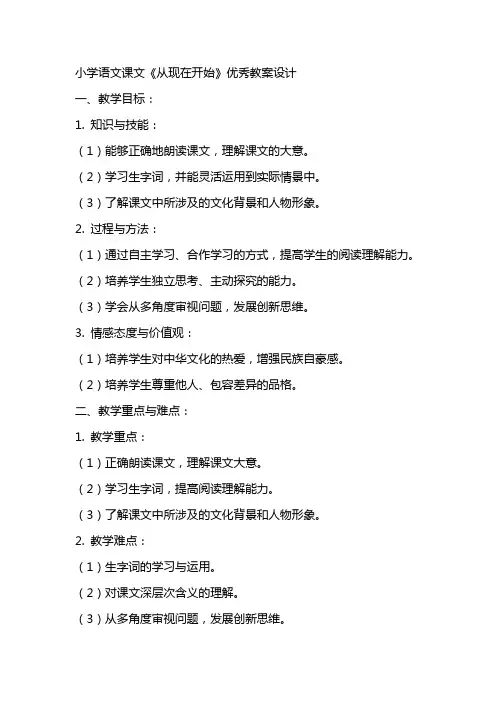 小学语文课文《从现在开始》优秀教案设计

一、教学目标：

1. 知识与技能：

（1）能够正确地朗读课文，理解课文的大意。

（2）学习生字词，并能灵活运用到实际情景中。

（3）了解课文中所涉及的文化背景和人物形象。

2. 过程与方法：

（1）通过自主学习、合作学习的方式，提高学生的阅读理解能力。

（2）培养学生独立思考、主动探究的能力。

（3）学会从多角度审视问题，发展创新思维。

3. 情感态度与价值观：

（1）培养学生对中华文化的热爱，增强民族自豪感。

（2）培养学生尊重他人、包容差异的品格。

二、教学重点与难点：

1. 教学重点：

（1）正确朗读课文，理解课文大意。

（2）学习生字词，提高阅读理解能力。

（3）了解课文中所涉及的文化背景和人物形象。

2. 教学难点：

（1）生字词的学习与运用。

（2）对课文深层次含义的理解。

（3）从多角度审视问题，发展创新思维。